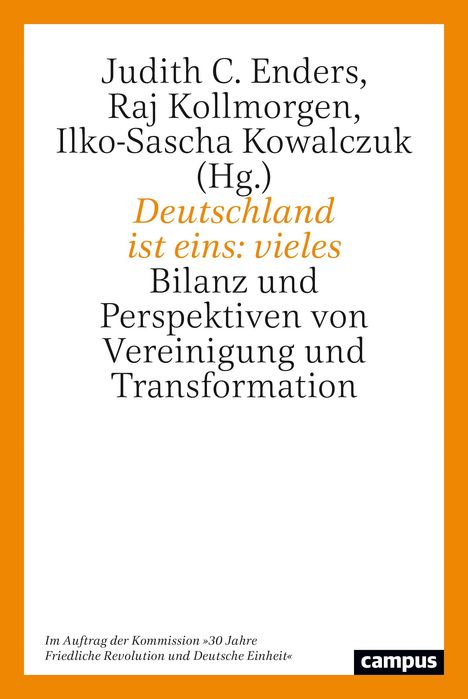 Judith C. Enders, Raj Kollmorgen, Ilko-Sascha Kowalczuk (Hg.)

Deutschland ist eins: vieles

Bilanz und Perspektiven von Vereinigung und Transformation

Im Auftrag der Kommission »30 Jahre Friedliche Revolution und Deutsche Einheit«

campus